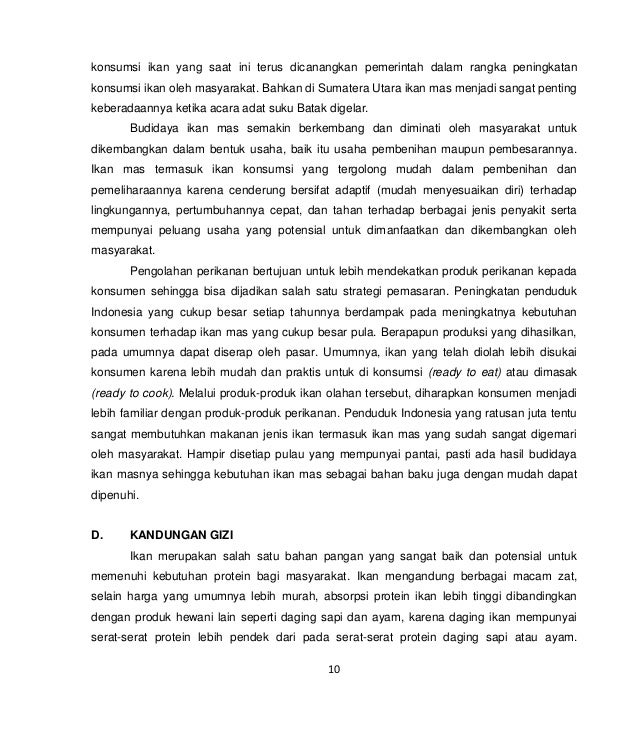 konsumsi ikan yang saat ini terus dicanangkan pemerintah dalam rangka peningkatan konsumsi ikan oleh masyarakat. Bahkan di Sumatera Utara ikan mas menjadi sangat penting keberadaannya ketika acara adat suku Batak digelar.

Budidaya ikan mas semakin berkembang dan diminati oleh masyarakat untuk dikembangkan dalam bentuk usaha, baik itu usaha pembenihan maupun pembesarannya. Ikan mas termasuk ikan konsumsi yang tergolong mudah dalam pembenihan dan pemeliharaannya karena cenderung bersifat adaptif (mudah menyesuaikan diri) terhadap lingkungannya, pertumbuhannya cepat, dan tahan terhadap berbagai jenis penyakit serta mempunyai peluang usaha yang potensial untuk dimanfaatkan dan dikembangkan oleh masyarakat.

Pengolahan perikanan bertujuan untuk lebih mendekatkan produk perikanan kepada konsumen sehingga bisa dijadikan salah satu strategi pemasaran. Peningkatan penduduk Indonesia yang cukup besar setiap tahunnya berdampak pada meningkatnya kebutuhan konsumen terhadap ikan mas yang cukup besar pula. Berapapun produksi yang dihasilkan, pada umumnya dapat diserap oleh pasar. Umumnya, ikan yang telah diolah lebih disukai konsumen karena lebih mudah dan praktis untuk di konsumsi (ready to eat) atau dimasak (ready to cook). Melalui produk-produk ikan olahan tersebut, diharapkan konsumen menjadi lebih familiar dengan produk-produk perikanan. Penduduk Indonesia yang ratusan juta tentu sangat membutuhkan makanan jenis ikan termasuk ikan mas yang sudah sangat digemari oleh masyarakat. Hampir disetiap pulau yang mempunyai pantai, pasti ada hasil budidaya ikan masnya sehingga kebutuhan ikan mas sebagai bahan baku juga dengan mudah dapat dipenuhi.

D. KANDUNGAN GIZI

Ikan merupakan salah satu bahan pangan yang sangat baik dan potensial untuk memenuhi kebutuhan protein bagi masyarakat. Ikan mengandung berbagai macam zat, selain harga yang umumnya lebih murah, absorpsi protein ikan lebih tinggi dibandingkan dengan produk hewani lain seperti daging sapi dan ayam, karena daging ikan mempunyai serat-serat protein lebih pendek dari pada serat-serat protein daging sapi atau ayam.

10